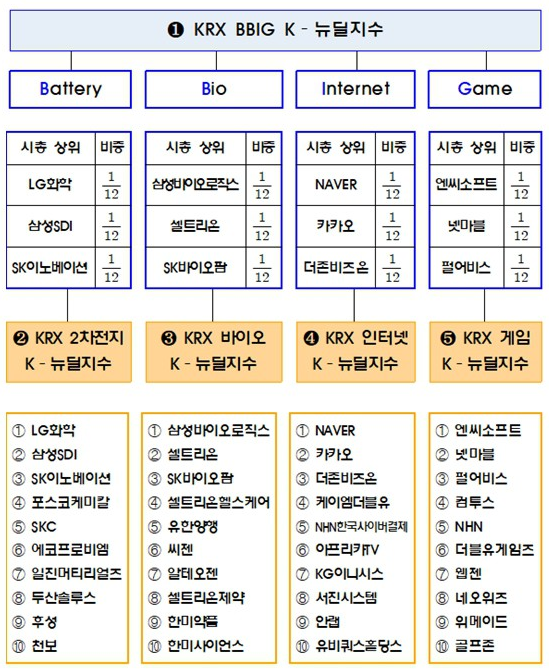 ❶ KRX BBIG K - 뉴딜지수

Battery

| 시총 상위 | 비중 |
|---|---|
| LG화학 | $\frac{1}{12}$ |
| 삼성SDI | $\frac{1}{12}$ |
| SK이노베이션 | $\frac{1}{12}$ |

❷ KRX 2차전지 K - 뉴딜지수

① LG화학
② 삼성SDI
③ SK이노베이션
④ 포스코케미칼
⑤ SKC
⑥ 에코프로비엠
⑦ 일진머티리얼즈
⑧ 두산솔루스
⑨ 후성
⑩ 천보

Bio

| 시총 상위 | 비중 |
|---|---|
| 삼성바이오로직스 | $\frac{1}{12}$ |
| 셀트리온 | $\frac{1}{12}$ |
| SK바이오팜 | $\frac{1}{12}$ |

❸ KRX 바이오 K - 뉴딜지수

① 삼성바이오로직스
② 셀트리온
③ SK바이오팜
④ 셀트리온헬스케어
⑤ 유한양행
⑥ 씨젠
⑦ 알테오젠
⑧ 셀트리온제약
⑨ 한미약품
⑩ 한미사이언스

Internet

| 시총 상위 | 비중 |
|---|---|
| NAVER | $\frac{1}{12}$ |
| 카카오 | $\frac{1}{12}$ |
| 더존비즈온 | $\frac{1}{12}$ |

❹ KRX 인터넷 K - 뉴딜지수

① NAVER
② 카카오
③ 더존비즈온
④ 케이엠더블유
⑤ NHN한국사이버결제
⑥ 아프리카TV
⑦ KG이니시스
⑧ 서진시스템
⑨ 안랩
⑩ 유비쿼스홀딩스

Game

| 시총 상위 | 비중 |
|---|---|
| 엔씨소프트 | $\frac{1}{12}$ |
| 넷마블 | $\frac{1}{12}$ |
| 펄어비스 | $\frac{1}{12}$ |

❺ KRX 게임 K - 뉴딜지수

① 엔씨소프트
② 넷마블
③ 펄어비스
④ 컴투스
⑤ NHN
⑥ 더블유게임즈
⑦ 웹젠
⑧ 네오위즈
⑨ 위메이드
⑩ 골프존